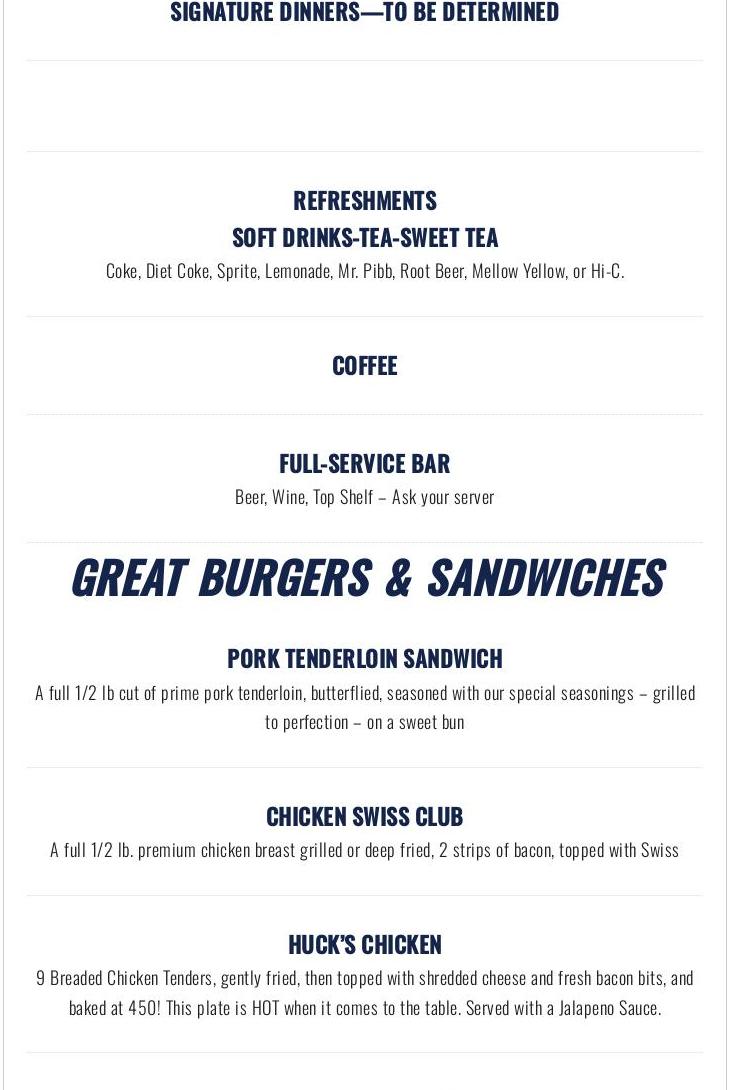 SIGNATURE DINNERS—TO BE DETERMINED

REFRESHMENTS
SOFT DRINKS-TEA-SWEET TEA
Coke, Diet Coke, Sprite, Lemonade, Mr. Pibb, Root Beer, Mellow Yellow, or Hi-C.

COFFEE

FULL-SERVICE BAR
Beer, Wine, Top Shelf – Ask your server

GREAT BURGERS & SANDWICHES

PORK TENDERLOIN SANDWICH
A full 1/2 lb cut of prime pork tenderloin, butterflied, seasoned with our special seasonings – grilled to perfection – on a sweet bun

CHICKEN SWISS CLUB
A full 1/2 lb. premium chicken breast grilled or deep fried, 2 strips of bacon, topped with Swiss

HUCK'S CHICKEN
9 Breaded Chicken Tenders, gently fried, then topped with shredded cheese and fresh bacon bits, and baked at 450! This plate is HOT when it comes to the table. Served with a Jalapeno Sauce.